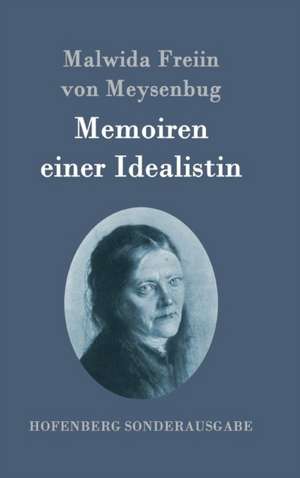 Malwida Freiin von Meysenbug

Memoiren einer Idealistin

HOFENBERG SONDERAUSGABE